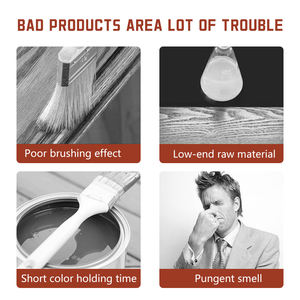 BAD PRODUCTS AREA LOT OF TROUBLE

Poor brushing effect

Low-end raw material

Short color holding time

Pungent smell